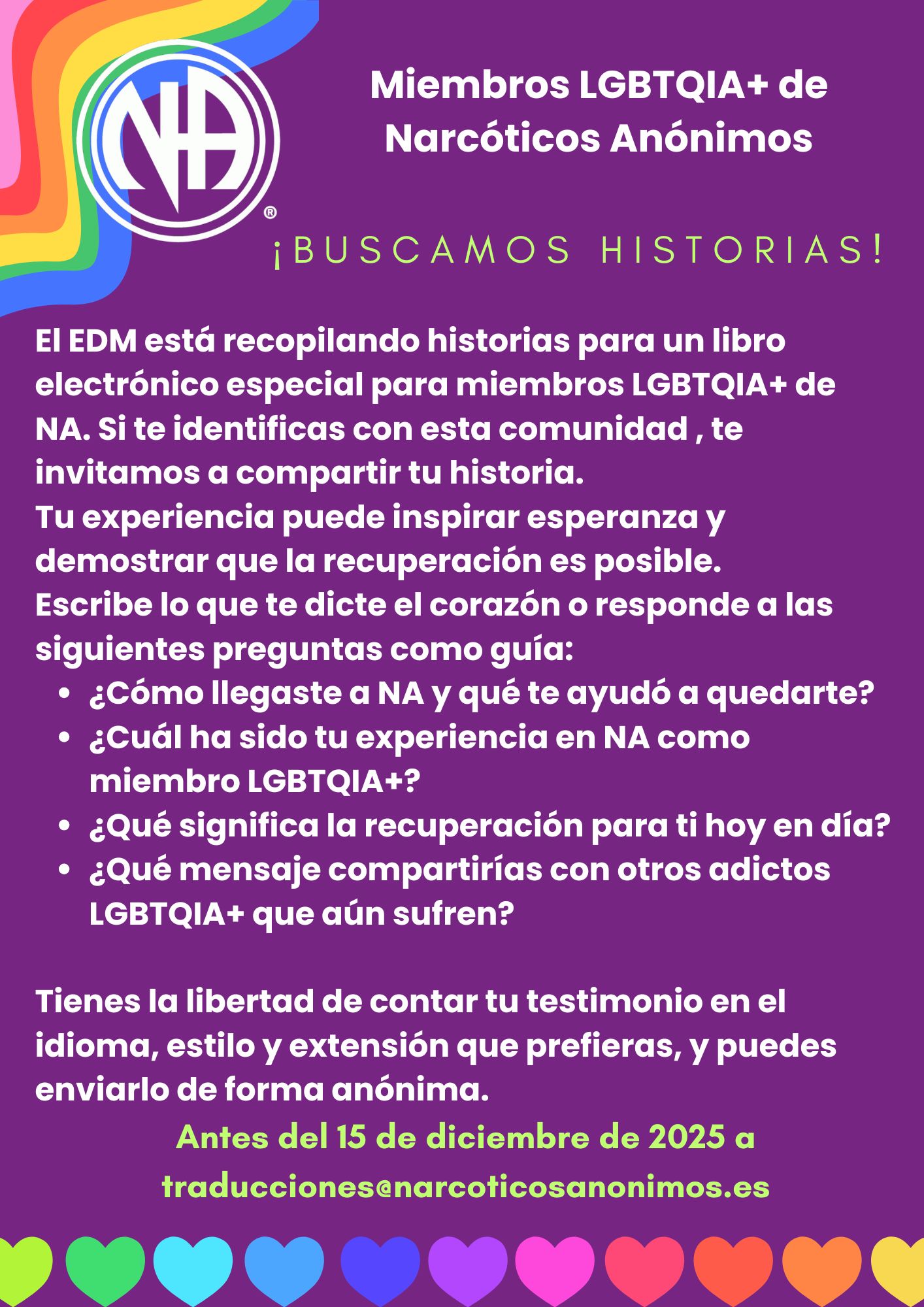 NA®

Miembros LGBTQIA+ de Narcóticos Anónimos

¡BUSCAMOS HISTORIAS!

El EDM está recopilando historias para un libro electrónico especial para miembros LGBTQIA+ de NA. Si te identificas con esta comunidad , te invitamos a compartir tu historia.
Tu experiencia puede inspirar esperanza y demostrar que la recuperación es posible.
Escribe lo que te dicte el corazón o responde a las siguientes preguntas como guía:

• ¿Cómo llegaste a NA y qué te ayudó a quedarte?
• ¿Cuál ha sido tu experiencia en NA como miembro LGBTQIA+?
• ¿Qué significa la recuperación para ti hoy en día?
• ¿Qué mensaje compartirías con otros adictos LGBTQIA+ que aún sufren?

Tienes la libertad de contar tu testimonio en el idioma, estilo y extensión que prefieras, y puedes enviarlo de forma anónima.

Antes del 15 de diciembre de 2025 a
traducciones@narcoticosanonimos.es